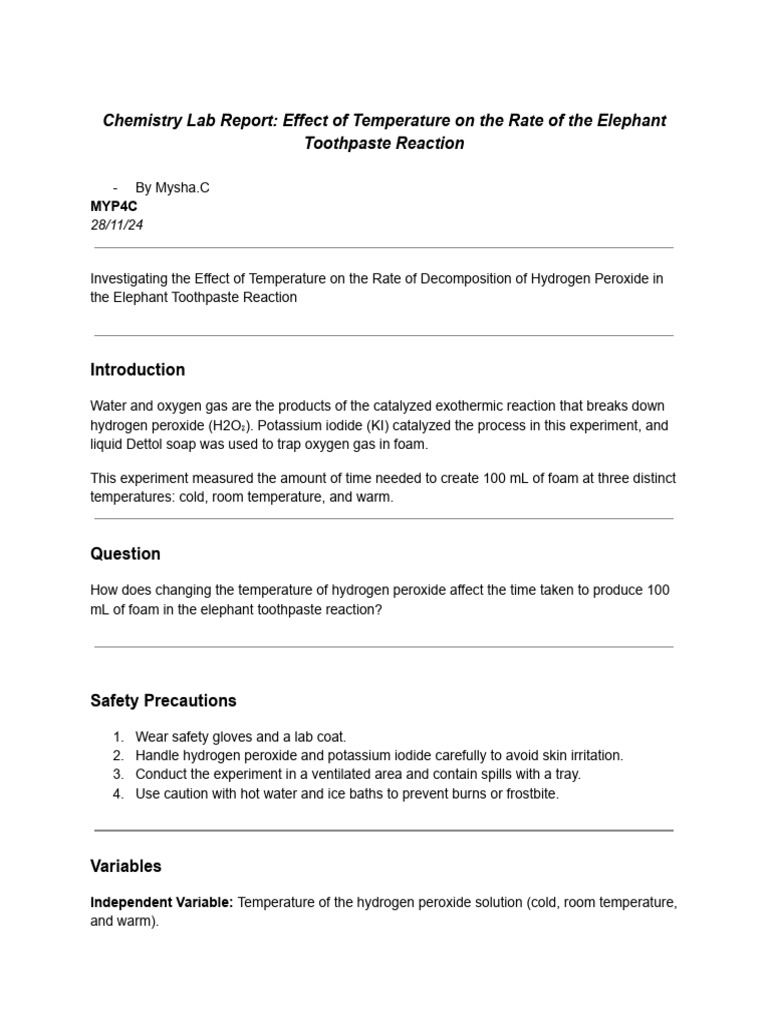 Chemistry Lab Report: Effect of Temperature on the Rate of the Elephant Toothpaste Reaction

- By Mysha.C
MYP4C
28/11/24

Investigating the Effect of Temperature on the Rate of Decomposition of Hydrogen Peroxide in the Elephant Toothpaste Reaction

Introduction

Water and oxygen gas are the products of the catalyzed exothermic reaction that breaks down hydrogen peroxide (H2O₂). Potassium iodide (KI) catalyzed the process in this experiment, and liquid Dettol soap was used to trap oxygen gas in foam.

This experiment measured the amount of time needed to create 100 mL of foam at three distinct temperatures: cold, room temperature, and warm.

Question

How does changing the temperature of hydrogen peroxide affect the time taken to produce 100 mL of foam in the elephant toothpaste reaction?

Safety Precautions

1. Wear safety gloves and a lab coat.
2. Handle hydrogen peroxide and potassium iodide carefully to avoid skin irritation.
3. Conduct the experiment in a ventilated area and contain spills with a tray.
4. Use caution with hot water and ice baths to prevent burns or frostbite.

Variables

Independent Variable: Temperature of the hydrogen peroxide solution (cold, room temperature, and warm).